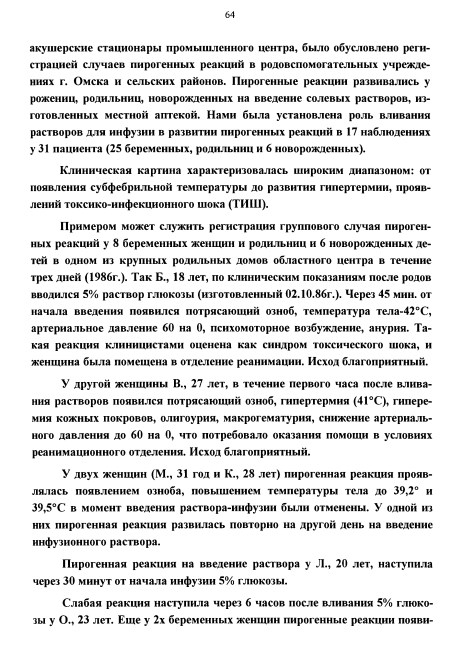 64

акушерские стационары промышленного центра, было обусловлено регистрацией случаев пирогенных реакций в родовспомогательных учреждениях г. Омска и сельских районов. Пирогенные реакции развивались у рожениц, родильниц, новорожденных на введение солевых растворов, изготовленных местной аптекой. Нами была установлена роль вливания растворов для инфузии в развитии пирогенных реакций в 17 наблюдениях у 31 пациента (25 беременных, родильниц и 6 новорожденных).

Клиническая картина характеризовалась широким диапазоном: от появления субфебрильной температуры до развития гипертермии, проявлений токсико-инфекционного шока (ТИШ).

Примером может служить регистрация группового случая пирогенных реакций у 8 беременных женщин и родильниц и 6 новорожденных детей в одном из крупных родильных домов областного центра в течение трех дней (1986г.). Так Б., 18 лет, по клиническим показаниям после родов вводился 5% раствор глюкозы (изготовленный 02.10.86г.). Через 45 мин. от начала введения появился потрясающий озноб, температура тела-42°С, артериальное давление 60 на 0, психомоторное возбуждение, анурия. Такая реакция клиницистами оценена как синдром токсического шока, и женщина была помещена в отделение реанимации. Исход благоприятный.

У другой женщины В., 27 лет, в течение первого часа после вливания растворов появился потрясающий озноб, гипертермия (41°С), гиперемия кожных покровов, олигоурия, макрогематурия, снижение артериального давления до 60 на 0, что потребовало оказания помощи в условиях реанимационного отделения. Исход благоприятный.

У двух женщин (М., 31 год и К., 28 лет) пирогенная реакция проявлялась появлением озноба, повышением температуры тела до 39,2° и 39,5°С в момент введения раствора-инфузии были отменены. У одной из них пирогенная реакция развилась повторно на другой день на введение инфузионного раствора.

Пирогенная реакция на введение раствора у Л., 20 лет, наступила через 30 минут от начала инфузии 5% глюкозы.

Слабая реакция наступила через 6 часов после вливания 5% глюкозы у О., 23 лет. Еще у 2х беременных женщин пирогенные реакции появи-